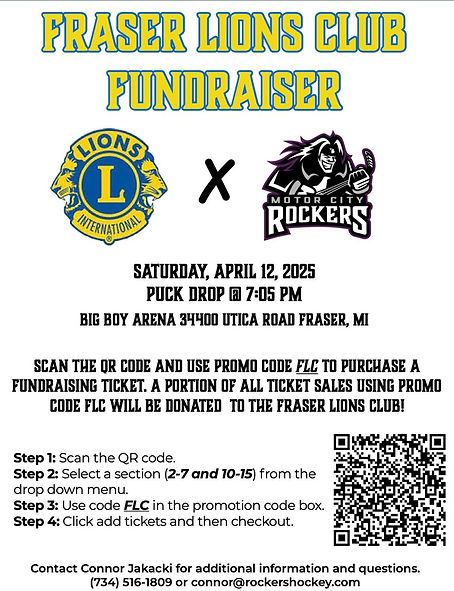 FRASER LIONS CLUB FUNDRAISER

LIONS
L
INTERNATIONAL

X

MOTOR CITY
ROCKERS

SATURDAY, APRIL 12, 2025
PUCK DROP @ 7:05 PM
BIG BOY ARENA 34400 UTICA ROAD FRASER, MI

SCAN THE QR CODE AND USE PROMO CODE FLC TO PURCHASE A FUNDRAISING TICKET. A PORTION OF ALL TICKET SALES USING PROMO CODE FLC WILL BE DONATED TO THE FRASER LIONS CLUB!

Step 1: Scan the QR code.
Step 2: Select a section (2-7 and 10-15) from the drop down menu.
Step 3: Use code FLC in the promotion code box.
Step 4: Click add tickets and then checkout.

Contact Connor Jakacki for additional information and questions.
(734) 516-1809 or connor@rockershockey.com